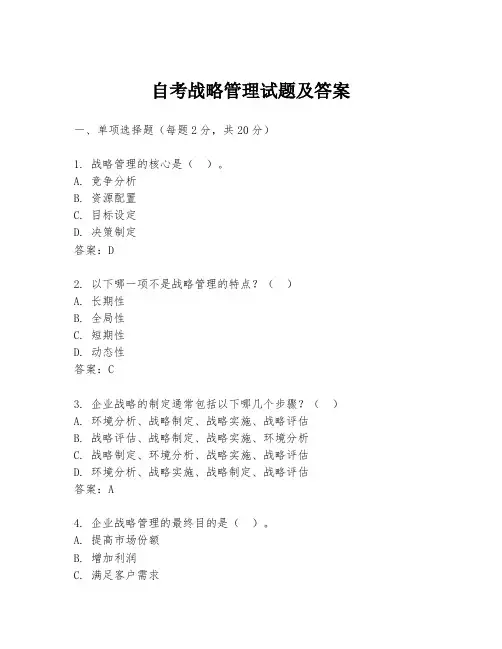 自考战略管理试题及答案

一、单项选择题（每题2分，共20分）

1. 战略管理的核心是（ ）。
A. 竞争分析
B. 资源配置
C. 目标设定
D. 决策制定
答案：D

2. 以下哪一项不是战略管理的特点？（ ）
A. 长期性
B. 全局性
C. 短期性
D. 动态性
答案：C

3. 企业战略的制定通常包括以下哪几个步骤？（ ）
A. 环境分析、战略制定、战略实施、战略评估
B. 战略评估、战略制定、战略实施、环境分析
C. 战略制定、环境分析、战略实施、战略评估
D. 环境分析、战略实施、战略制定、战略评估
答案：A

4. 企业战略管理的最终目的是（ ）。
A. 提高市场份额
B. 增加利润
C. 满足客户需求